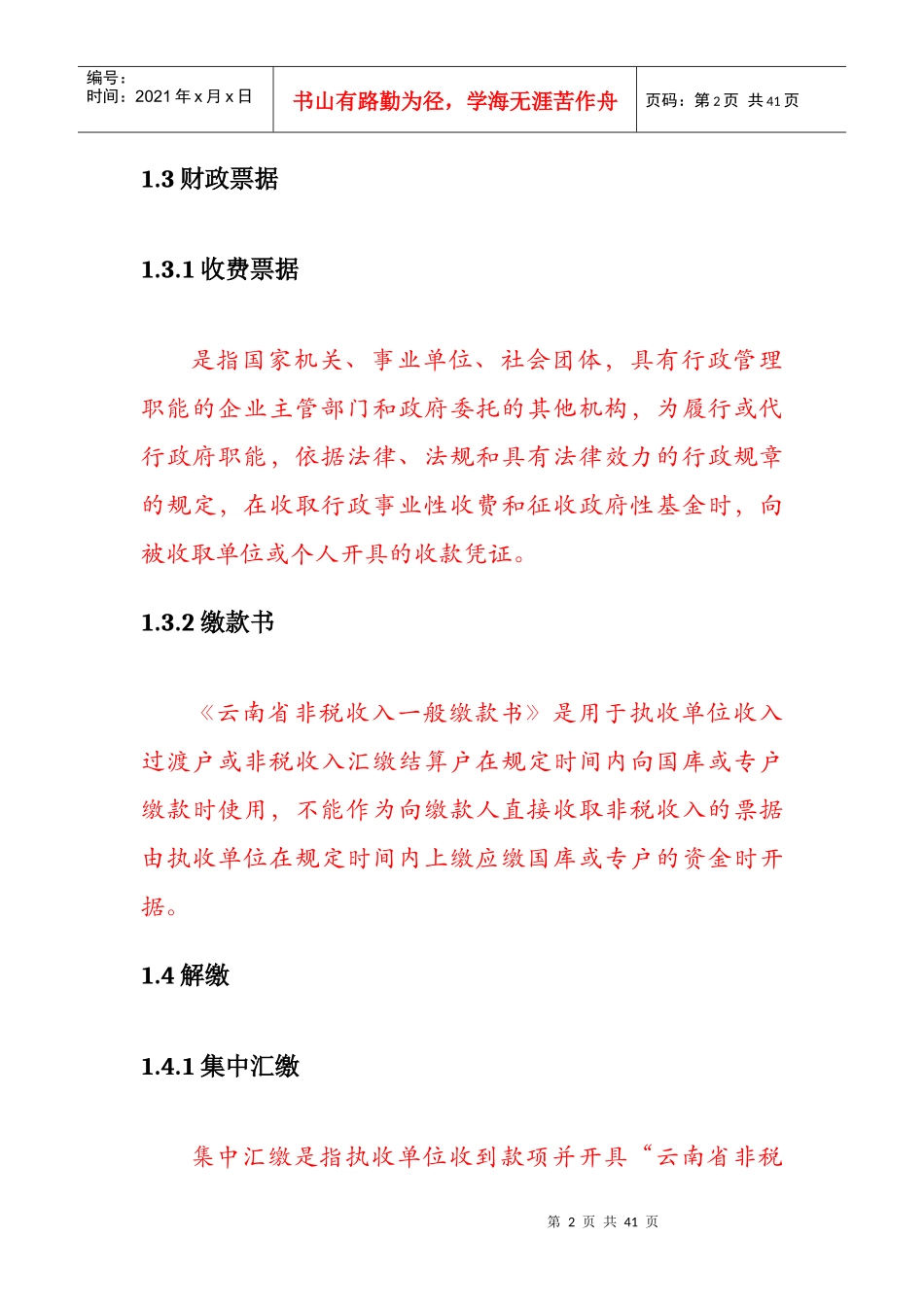 | 编号：<br>时间：2021 年 x 月 x 日 | 书山有路勤为径，学海无涯苦作舟 | 页码：第 2 页 共 41 页 |
|---|---|---|

1.3 财政票据

1.3.1 收费票据

是指国家机关、事业单位、社会团体，具有行政管理职能的企业主管部门和政府委托的其他机构，为履行或代行政府职能，依据法律、法规和具有法律效力的行政规章的规定，在收取行政事业性收费和征收政府性基金时，向被收取单位或个人开具的收款凭证。

1.3.2 缴款书

《云南省非税收入一般缴款书》是用于执收单位收入过渡户或非税收入汇缴结算户在规定时间内向国库或专户缴款时使用，不能作为向缴款人直接收取非税收入的票据由执收单位在规定时间内上缴应缴国库或专户的资金时开据。

1.4 解缴

1.4.1 集中汇缴

集中汇缴是指执收单位收到款项并开具“云南省非税

第 2 页 共 41 页